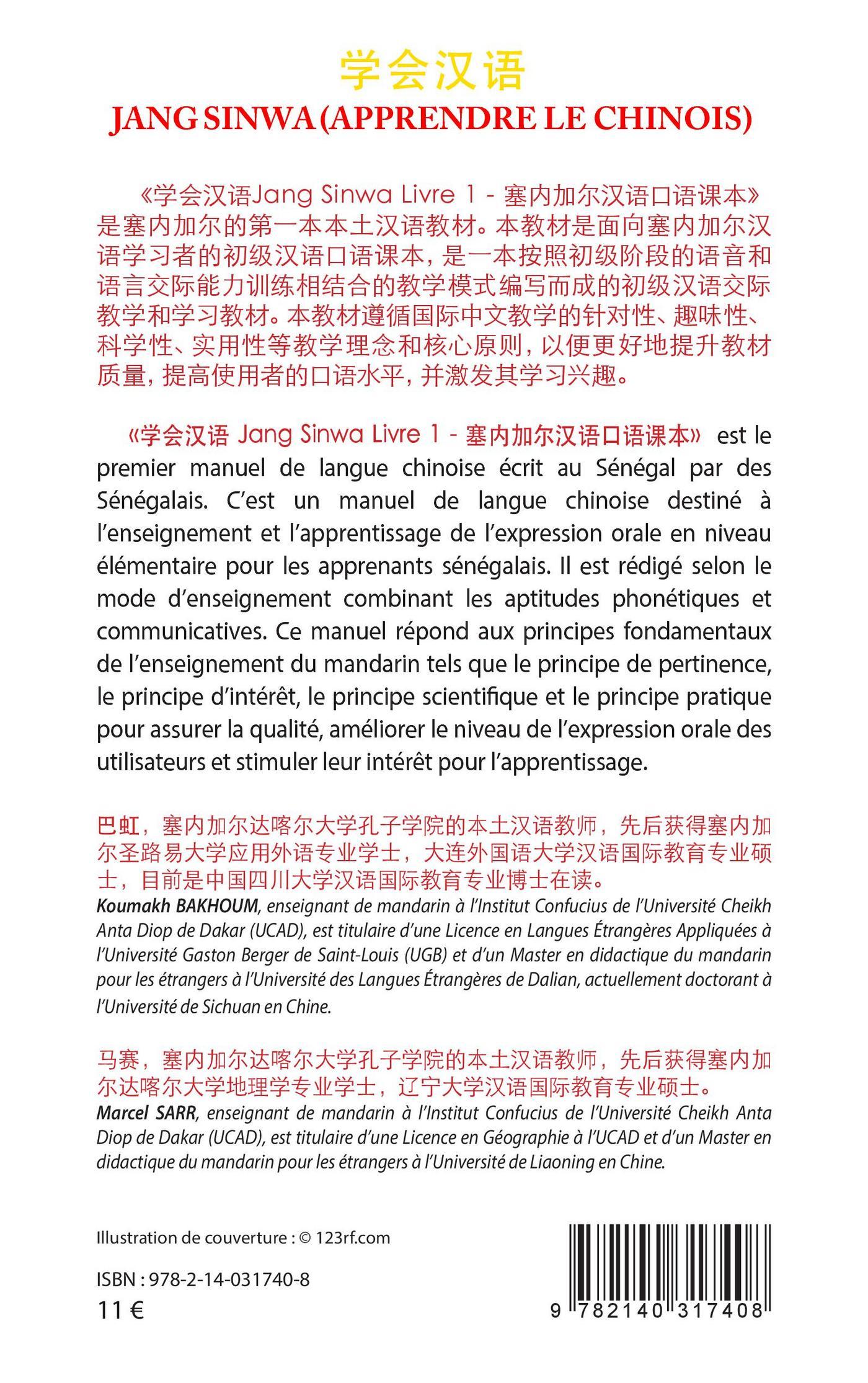 学会汉语
JANG SINWA (APPRENDRE LE CHINOIS)

《学会汉语Jang Sinwa Livre 1 - 塞内加尔汉语口语课本》是塞内加尔的第一本本土汉语教材。本教材是面向塞内加尔汉语学习者的初级汉语口语课本，是一本按照初级阶段的语音和语言交际能力训练相结合的教学模式编写而成的初级汉语交际教学和学习教材。本教材遵循国际中文教学的针对性、趣味性、科学性、实用性等教学理念和核心原则，以便更好地提升教材质量，提高使用者的口语水平，并激发其学习兴趣。

«学会汉语 Jang Sinwa Livre 1 - 塞内加尔汉语口语课本» est le premier manuel de langue chinoise écrit au Sénégal par des Sénégalais. C'est un manuel de langue chinoise destiné à l'enseignement et l'apprentissage de l'expression orale en niveau élémentaire pour les apprenants sénégalais. Il est rédigé selon le mode d'enseignement combinant les aptitudes phonétiques et communicatives. Ce manuel répond aux principes fondamentaux de l'enseignement du mandarin tels que le principe de pertinence, le principe d'intérêt, le principe scientifique et le principe pratique pour assurer la qualité, améliorer le niveau de l'expression orale des utilisateurs et stimuler leur intérêt pour l'apprentissage.

巴虹，塞内加尔达喀尔大学孔子学院的本土汉语教师，先后获得塞内加尔圣路易大学应用外语专业学士，大连外国语大学汉语国际教育专业硕士，目前是中国四川大学汉语国际教育专业博士在读。
Koumakh BAKHOUM, enseignant de mandarin à l'Institut Confucius de l'Université Cheikh Anta Diop de Dakar (UCAD), est titulaire d'une Licence en Langues Étrangères Appliquées à l'Université Gaston Berger de Saint-Louis (UGB) et d'un Master en didactique du mandarin pour les étrangers à l'Université des Langues Étrangères de Dalian, actuellement doctorant à l'Université de Sichuan en Chine.

马赛，塞内加尔达喀尔大学孔子学院的本土汉语教师，先后获得塞内加尔达喀尔大学地理学专业学士，辽宁大学汉语国际教育专业硕士。
Marcel SARR, enseignant de mandarin à l'Institut Confucius de l'Université Cheikh Anta Diop de Dakar (UCAD), est titulaire d'une Licence en Géographie à l'UCAD et d'un Master en didactique du mandarin pour les étrangers à l'Université de Liaoning en Chine.

Illustration de couverture : © 123rf.com

ISBN : 978-2-14-031740-8
11 €

9 782140 317408